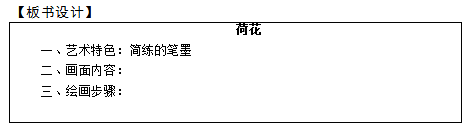 【板书设计】

荷花

一、艺术特色：简练的笔墨

二、画面内容：

三、绘画步骤：